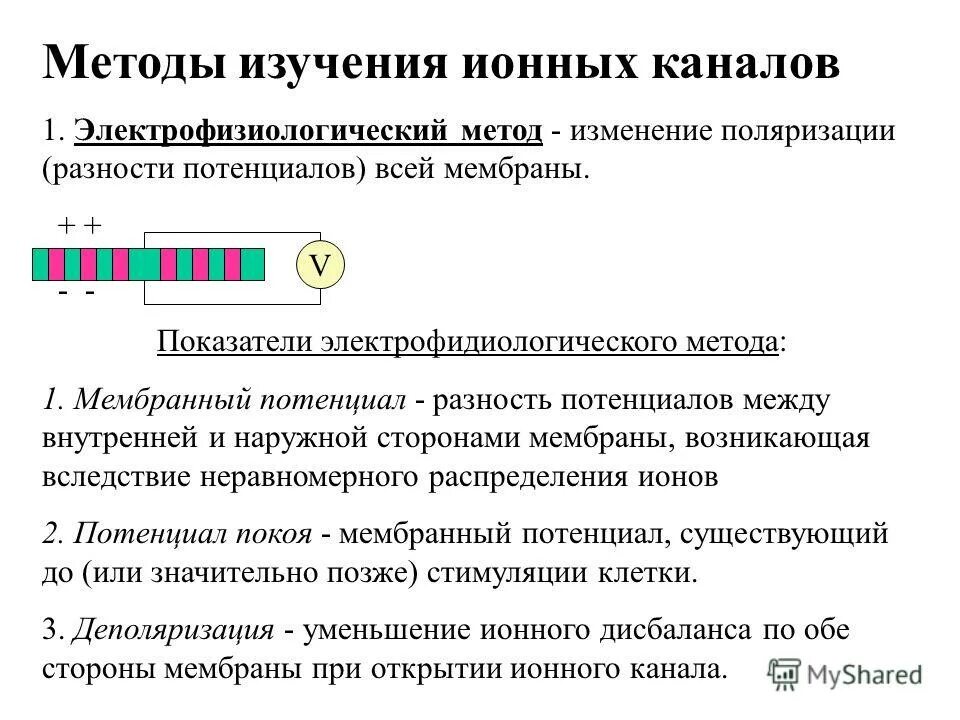 Методы изучения ионных каналов

1. Электрофизиологический метод - изменение поляризации (разности потенциалов) всей мембраны.

+ +

V

- -

Показатели электрофидиологического метода:

1. Мембранный потенциал - разность потенциалов между внутренней и наружной сторонами мембраны, возникающая вследствие неравномерного распределения ионов

2. Потенциал покоя - мембранный потенциал, существующий до (или значительно позже) стимуляции клетки.

3. Деполяризация - уменьшение ионного дисбаланса по обе стороны мембраны при открытии ионного канала.

MyShared